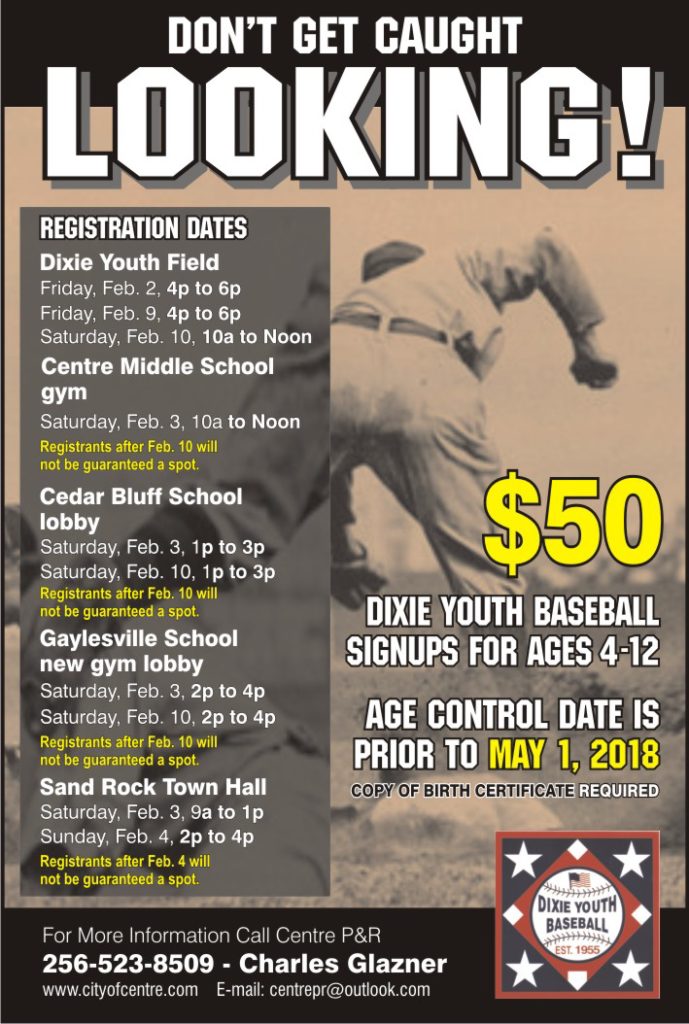 DON'T GET CAUGHT
LOOKING!

REGISTRATION DATES

Dixie Youth Field
Friday, Feb. 2, 4p to 6p
Friday, Feb. 9, 4p to 6p
Saturday, Feb. 10, 10a to Noon

Centre Middle School gym
Saturday, Feb. 3, 10a to Noon
Registrants after Feb. 10 will not be guaranteed a spot.

Cedar Bluff School lobby
Saturday, Feb. 3, 1p to 3p
Saturday, Feb. 10, 1p to 3p
Registrants after Feb. 10 will not be guaranteed a spot.

Gaylesville School new gym lobby
Saturday, Feb. 3, 2p to 4p
Saturday, Feb. 10, 2p to 4p
Registrants after Feb. 10 will not be guaranteed a spot.

Sand Rock Town Hall
Saturday, Feb. 3, 9a to 1p
Sunday, Feb. 4, 2p to 4p
Registrants after Feb. 4 will not be guaranteed a spot.

$50

DIXIE YOUTH BASEBALL SIGNUPS FOR AGES 4-12

AGE CONTROL DATE IS PRIOR TO MAY 1, 2018

COPY OF BIRTH CERTIFICATE REQUIRED

DIXIE YOUTH BASEBALL
EST. 1955

For More Information Call Centre P&R
256-523-8509 - Charles Glazner
www.cityofcentre.com E-mail: centrepr@outlook.com